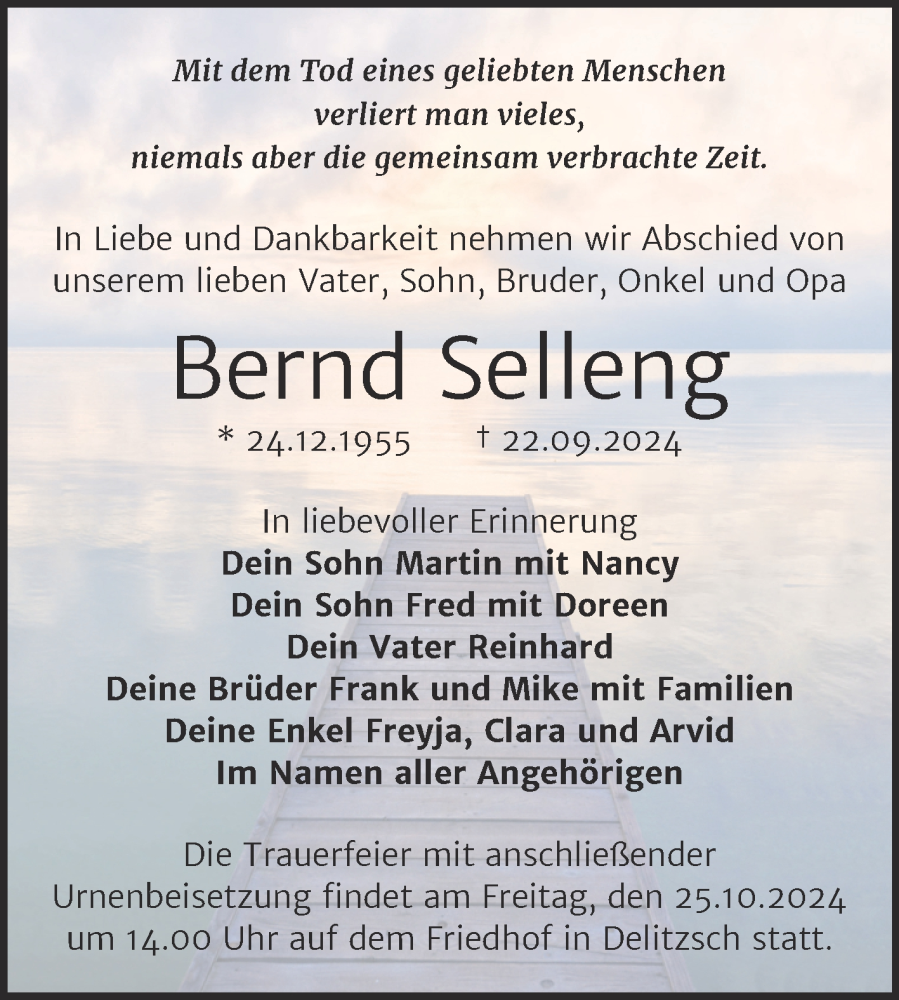 Mit dem Tod eines geliebten Menschen
verliert man vieles,
niemals aber die gemeinsam verbrachte Zeit.

In Liebe und Dankbarkeit nehmen wir Abschied von unserem lieben Vater, Sohn, Bruder, Onkel und Opa

Bernd Selleng

* 24.12.1955 † 22.09.2024

In liebevoller Erinnerung
Dein Sohn Martin mit Nancy
Dein Sohn Fred mit Doreen
Dein Vater Reinhard
Deine Brüder Frank und Mike mit Familien
Deine Enkel Freyja, Clara und Arvid
Im Namen aller Angehörigen

Die Trauerfeier mit anschließender Urnenbeisetzung findet am Freitag, den 25.10.2024 um 14.00 Uhr auf dem Friedhof in Delitzsch statt.